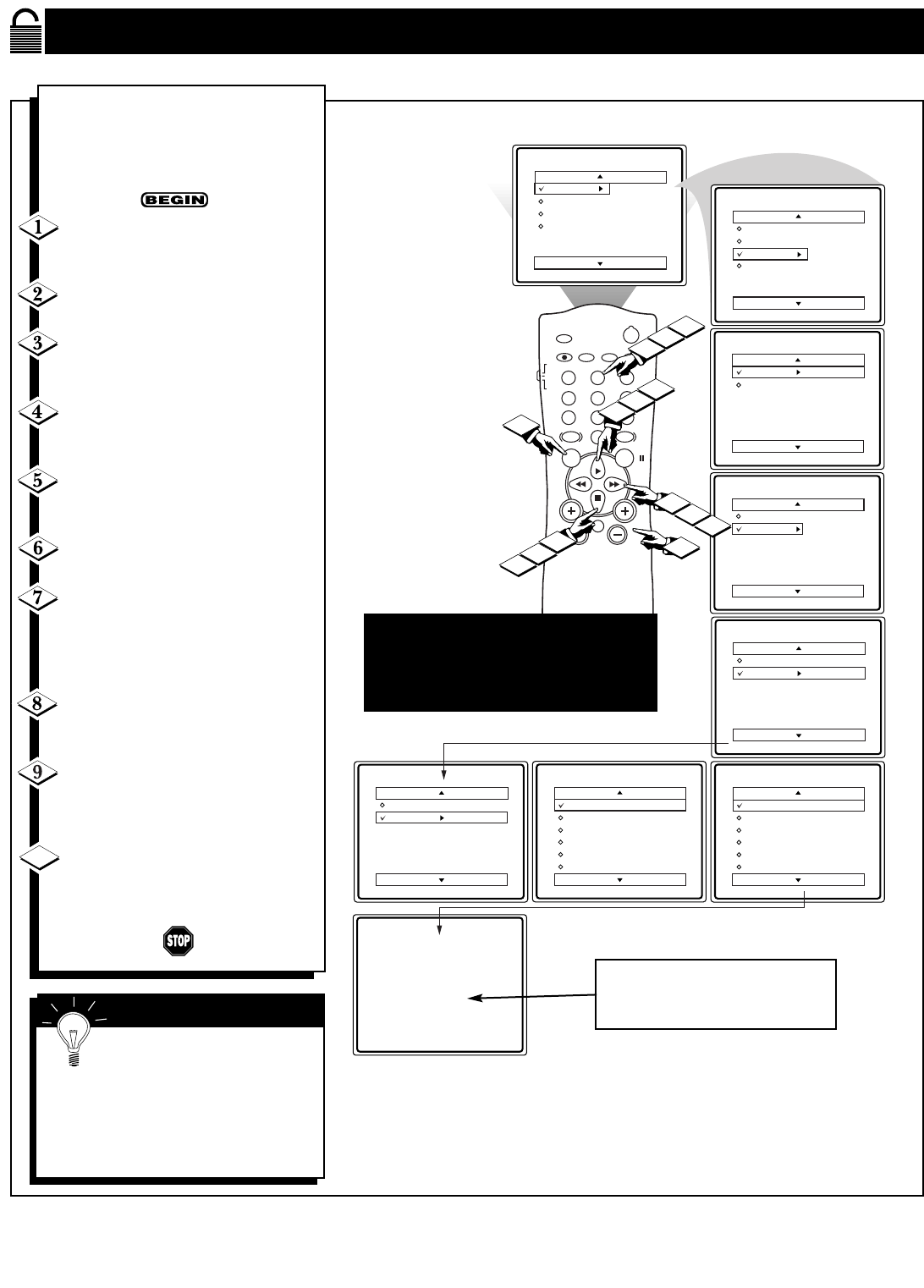 BEGIN

1

2

3

4

5

6

7

8

9

STOP